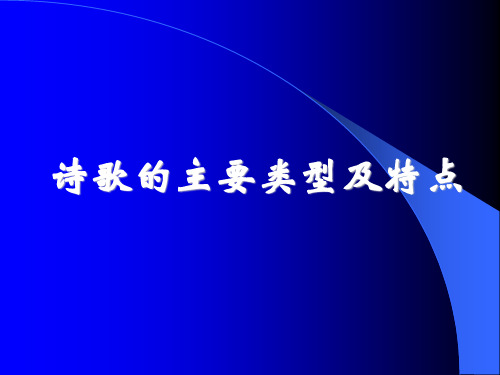 诗歌的主要类型及特点